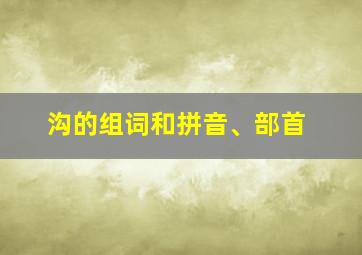 沟的组词和拼音、部首